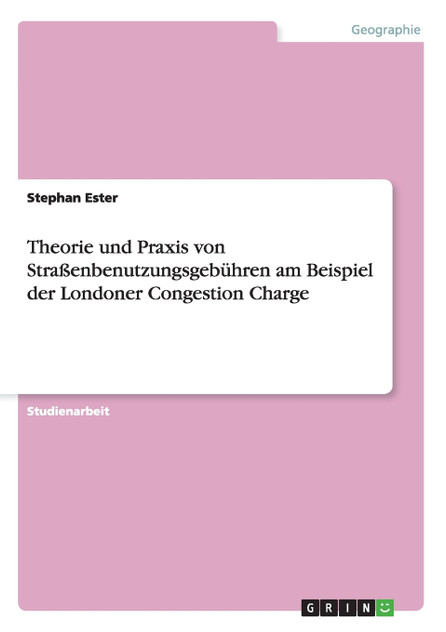 Geographie

Stephan Ester

Theorie und Praxis von Straßenbenutzungsgebühren am Beispiel der Londoner Congestion Charge

Studienarbeit

GRIN